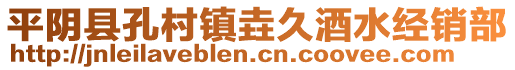 平阴县孔村镇垚久酒水经销部
http://jnleilaveblen.cn.coovee.com